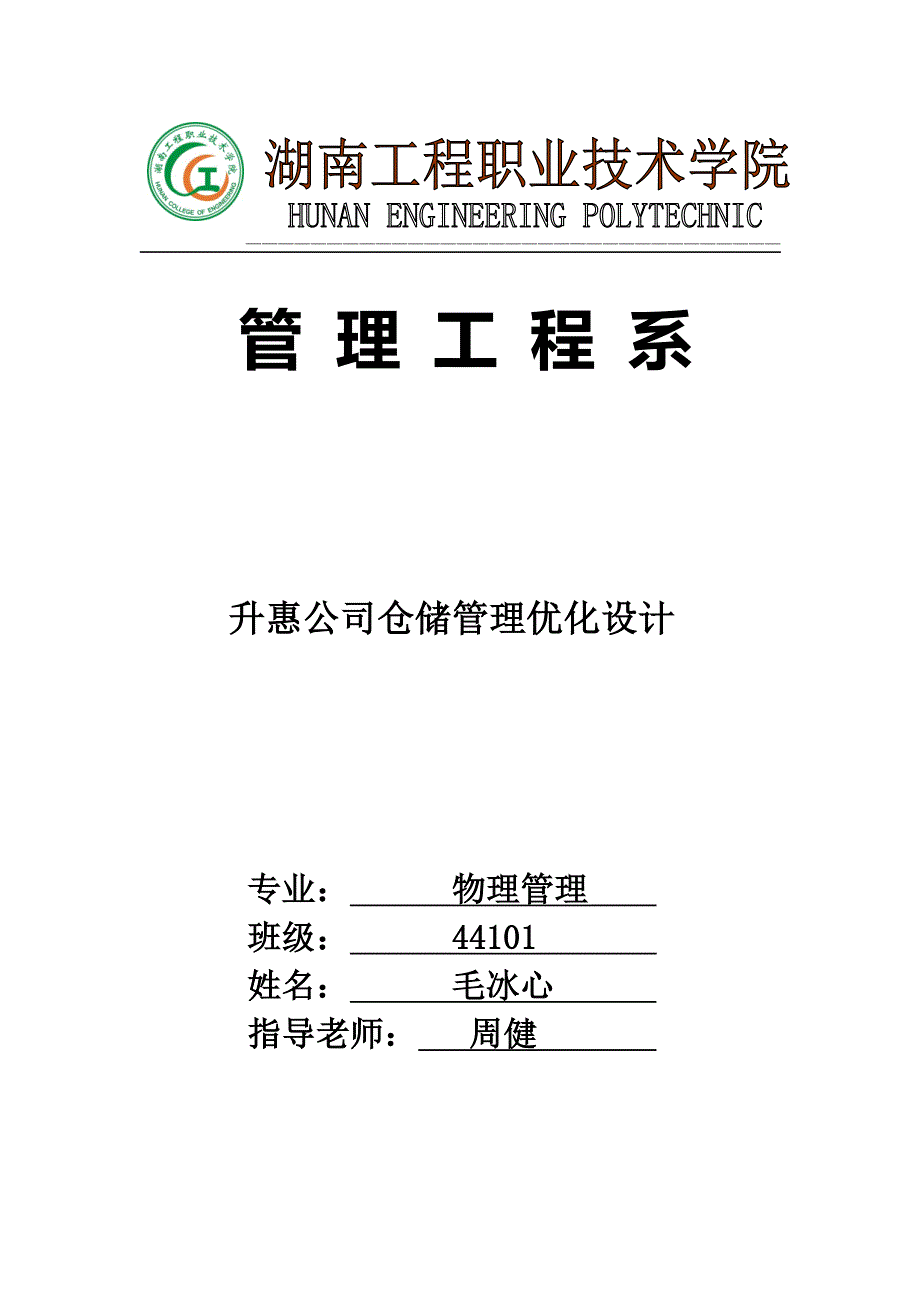 湖南工程职业技术学院
HUNAN COLLEGE OF ENGINEERING

湖南工程职业技术学院
HUNAN ENGINEERING POLYTECHNIC

管 理 工 程 系

升惠公司仓储管理优化设计

专业： 物理管理
班级： 44101
姓名： 毛冰心
指导老师： 周健